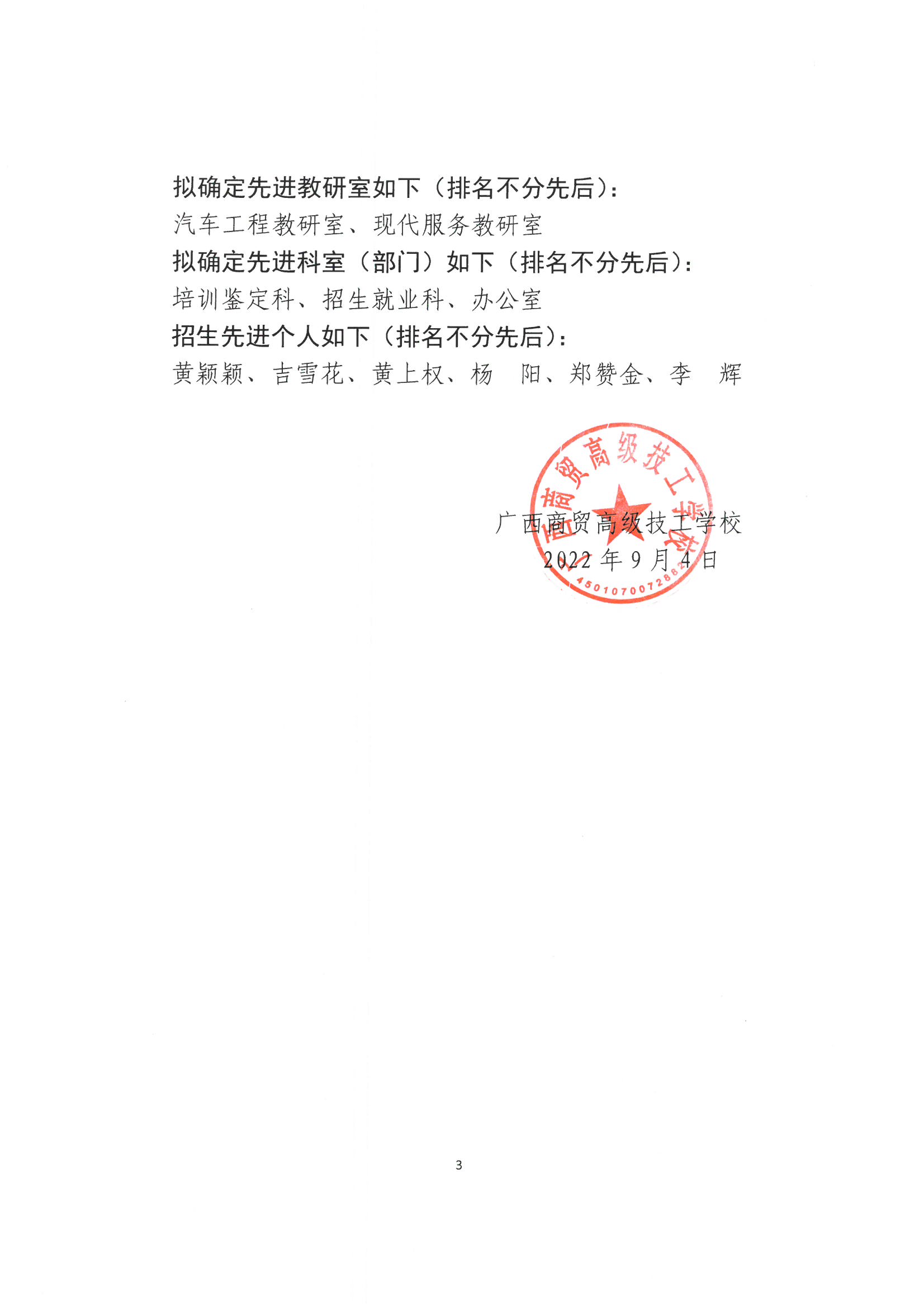 拟确定先进教研室如下（排名不分先后）：

汽车工程教研室、现代服务教研室

拟确定先进科室（部门）如下（排名不分先后）：

培训鉴定科、招生就业科、办公室

招生先进个人如下（排名不分先后）：

黄颖颖、吉雪花、黄上权、杨 阳、郑赞金、李 辉

广西商贸高级技工学校

4501070072882

广西商贸高级技工学校

2022 年 9 月 4 日

3